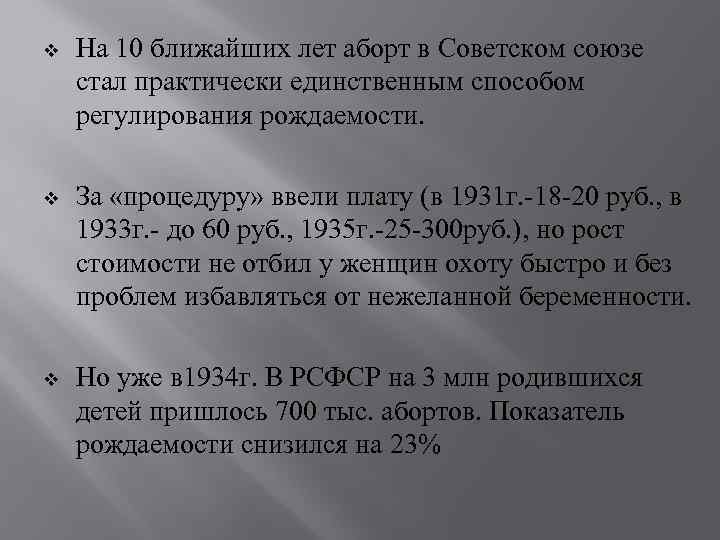 ❖ На 10 ближайших лет аборт в Советском союзе стал практически единственным способом регулирования рождаемости.

❖ За «процедуру» ввели плату (в 1931г.-18-20 руб., в 1933г.- до 60 руб., 1935г.-25-300руб.), но рост стоимости не отбил у женщин охоту быстро и без проблем избавляться от нежеланной беременности.

❖ Но уже в1934г. В РСФСР на 3 млн родившихся детей пришлось 700 тыс. абортов. Показатель рождаемости снизился на 23%